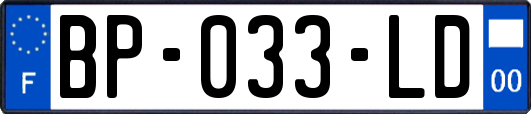 F
BP-033-LD
00